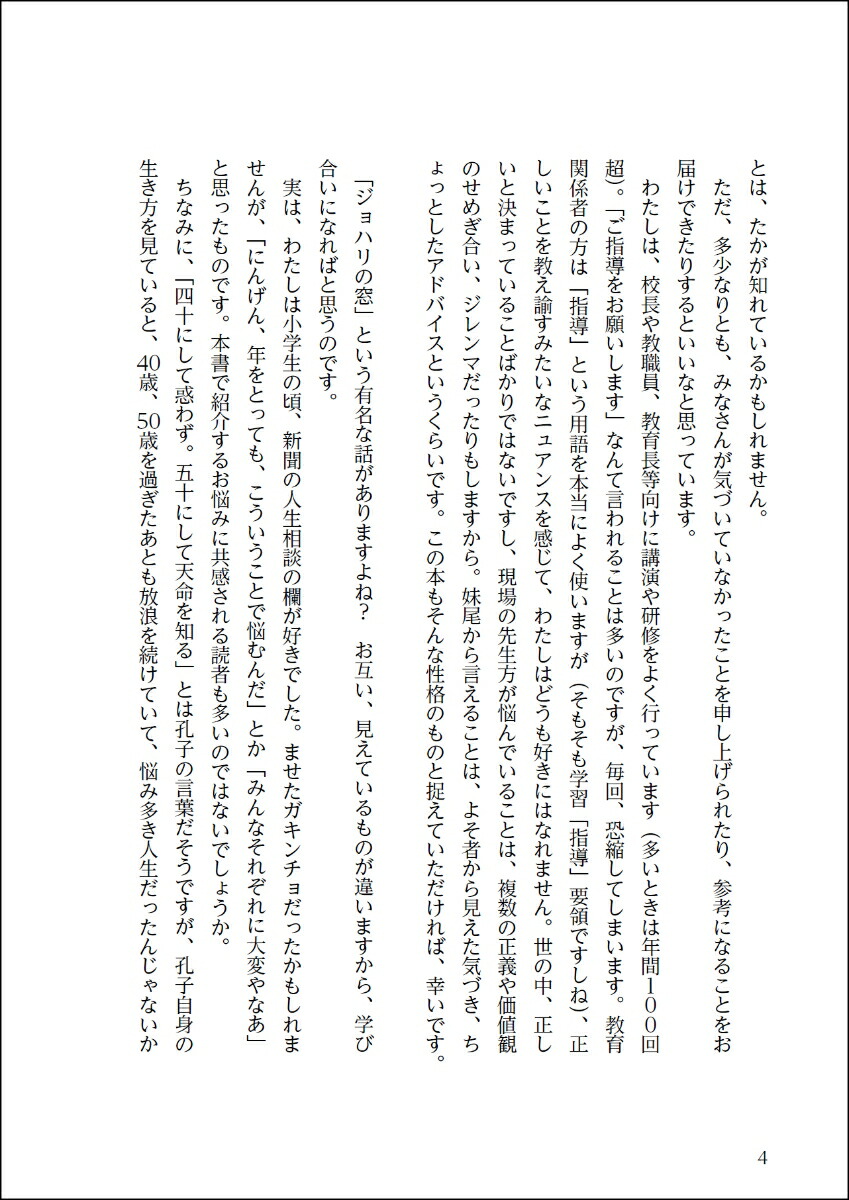 とは、たかが知れているかもしれません。

ただ、多少なりとも、みなさんが気づいていなかったことを申し上げられたり、参考になることをお届けできたりするといいなと思っています。

わたしは、校長や教職員、教育長等向けに講演や研修をよく行っています（多いときは年間100回超）。「ご指導をお願いします」なんて言われることは多いのですが、毎回、恐縮してしまいます。教育関係者の方は「指導」という用語を本当によく使いますが（そもそも学習「指導」要領ですしね）、正しいことを教え諭すみたいなニュアンスを感じて、わたしはどうも好きにはなれません。世の中、正しいと決まっていることばかりではないですし、現場の先生方が悩んでいることは、複数の正義や価値観のせめぎ合い、ジレンマだったりもしますから。妹尾から言えることは、よそ者から見えた気づき、ちょっとしたアドバイスというくらいです。この本もそんな性格のものと捉えていただければ、幸いです。

「ジョハリの窓」という有名な話がありますよね？　お互い、見えているものが違いますから、学び合いになればと思うのです。

実は、わたしは小学生の頃、新聞の人生相談の欄が好きでした。ませたガキンチョだったかもしれませんが、「にんげん、年をとっても、こういうことで悩むんだ」とか「みんなそれぞれに大変やなあ」と思ったものです。本書で紹介するお悩みに共感される読者も多いのではないでしょうか。

ちなみに、「四十にして惑わず。五十にして天命を知る」とは孔子の言葉だそうですが、孔子自身の生き方を見ていると、40歳、50歳を過ぎたあとも放浪を続けていて、悩み多き人生だったんじゃないか

4